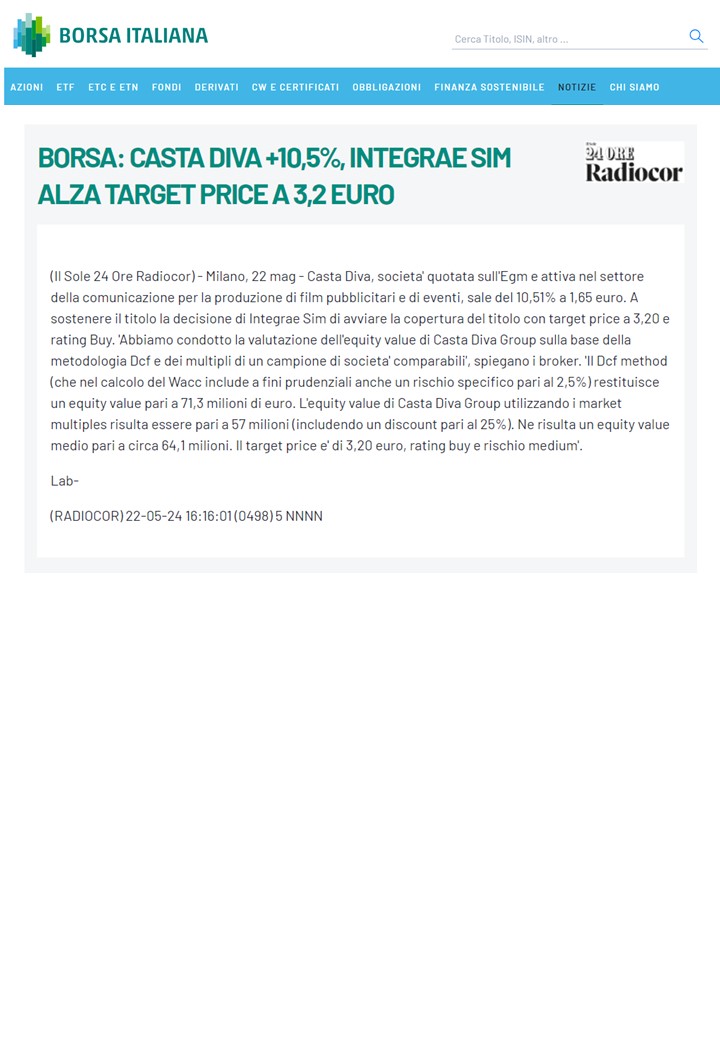 BORSA ITALIANA

Cerca Titolo, ISIN, altro ...

AZIONI ETF ETC E ETN FONDI DERIVATI CW E CERTIFICATI OBBLIGAZIONI FINANZA SOSTENIBILE NOTIZIE CHI SIAMO

BORSA: CASTA DIVA +10,5%, INTEGRAE SIM ALZA TARGET PRICE A 3,2 EURO

24 ORE Radiocor

(Il Sole 24 Ore Radiocor) - Milano, 22 mag - Casta Diva, societa' quotata sull'Egm e attiva nel settore della comunicazione per la produzione di film pubblicitari e di eventi, sale del 10,51% a 1,65 euro. A sostenere il titolo la decisione di Integrae Sim di avviare la copertura del titolo con target price a 3,20 e rating Buy. 'Abbiamo condotto la valutazione dell'equity value di Casta Diva Group sulla base della metodologia Dcf e dei multipli di un campione di societa' comparabili', spiegano i broker. 'Il Dcf method (che nel calcolo del Wacc include a fini prudenziali anche un rischio specifico pari al 2,5%) restituisce un equity value pari a 71,3 milioni di euro. L'equity value di Casta Diva Group utilizzando i market multiples risulta essere pari a 57 milioni (includendo un discount pari al 25%). Ne risulta un equity value medio pari a circa 64,1 milioni. Il target price e' di 3,20 euro, rating buy e rischio medium'.

Lab-

(RADIOCOR) 22-05-24 16:16:01 (0498) 5 NNNN